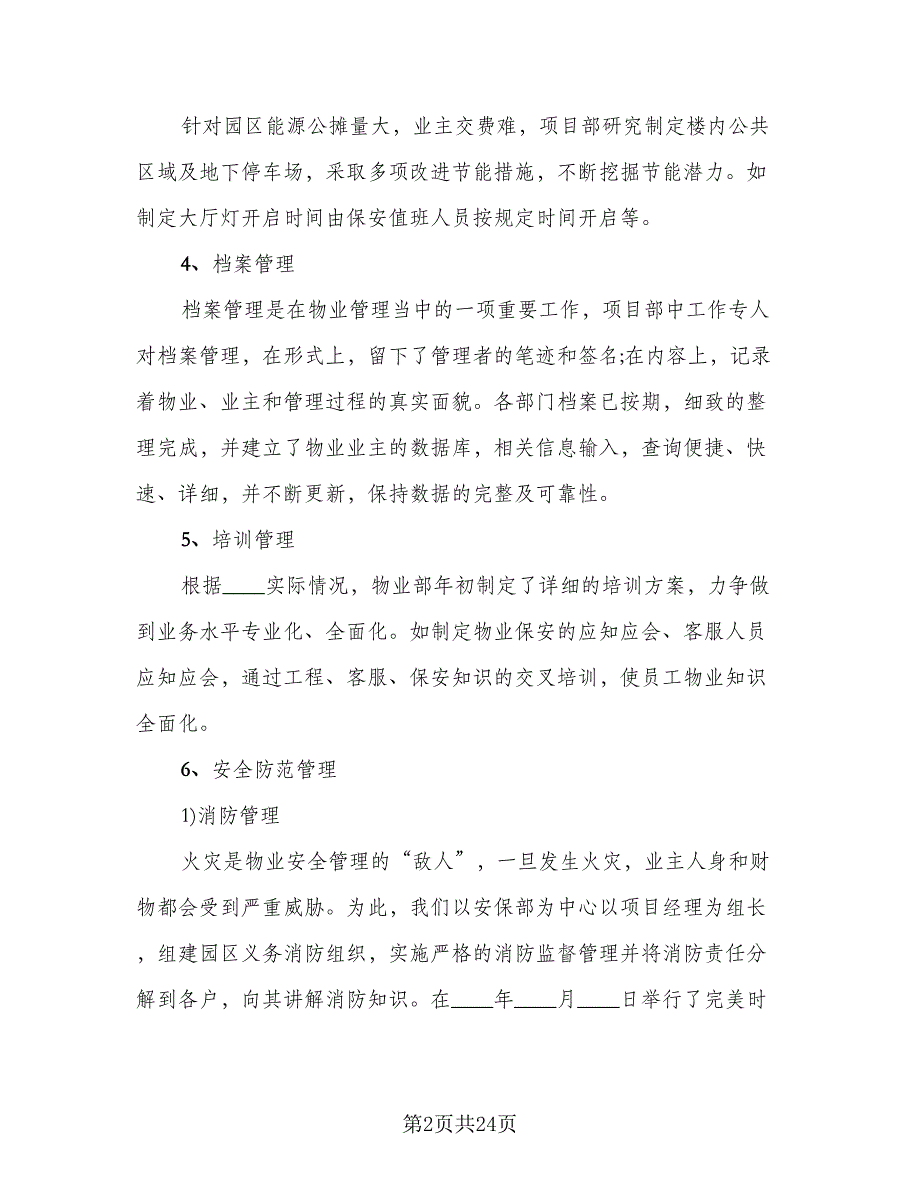 针对园区能源公摊量大，业主交费难，项目部研究制定楼内公共区域及地下停车场，采取多项改进节能措施，不断挖掘节能潜力。如制定大厅灯开启时间由保安值班人员按规定时间开启等。

4、档案管理

档案管理是在物业管理当中的一项重要工作，项目部中工作专人对档案管理，在形式上，留下了管理者的笔迹和签名;在内容上，记录着物业、业主和管理过程的真实面貌。各部门档案已按期，细致的整理完成，并建立了物业业主的数据库，相关信息输入，查询便捷、快速、详细，并不断更新，保持数据的完整及可靠性。

5、培训管理

根据____实际情况，物业部年初制定了详细的培训方案，力争做到业务水平专业化、全面化。如制定物业保安的应知应会、客服人员应知应会，通过工程、客服、保安知识的交叉培训，使员工物业知识全面化。

6、安全防范管理

1)消防管理

火灾是物业安全管理的“敌人”，一旦发生火灾，业主人身和财物都会受到严重威胁。为此，我们以安保部为中心以项目经理为组长，组建园区义务消防组织，实施严格的消防监督管理并将消防责任分解到各户，向其讲解消防知识。在____年____月____日举行了完美时

第2页共24页